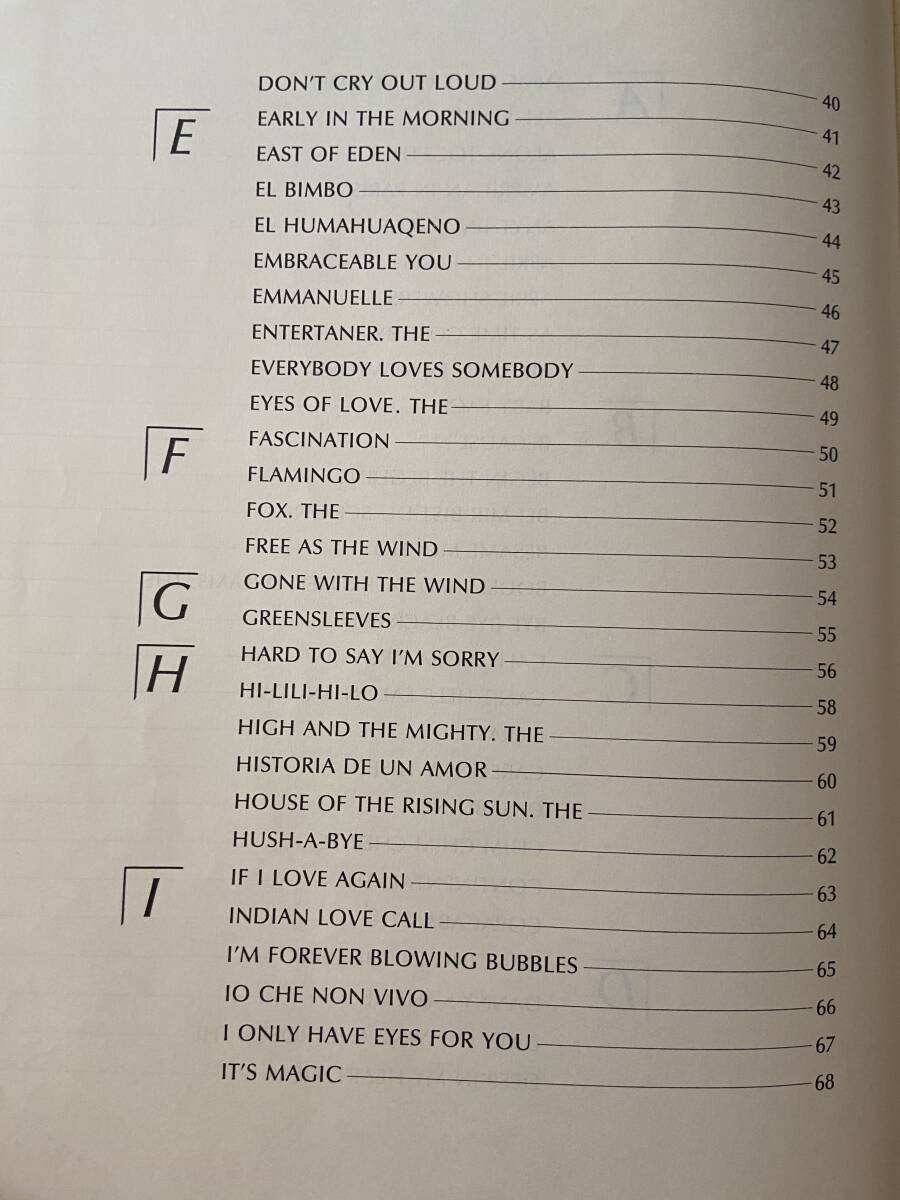 DON'T CRY OUT LOUD 40

E

EARLY IN THE MORNING 41
EAST OF EDEN 42
EL BIMBO 43
EL HUMAHUAQENO 44
EMBRACEABLE YOU 45
EMMANUELLE 46
ENTERTANER. THE 47
EVERYBODY LOVES SOMEBODY 48
EYES OF LOVE. THE 49

F

FASCINATION 50
FLAMINGO 51
FOX. THE 52
FREE AS THE WIND 53

G

GONE WITH THE WIND 54
GREENSLEEVES 55

H

HARD TO SAY I'M SORRY 56
HI-LILI-HI-LO 58
HIGH AND THE MIGHTY. THE 59
HISTORIA DE UN AMOR 60
HOUSE OF THE RISING SUN. THE 61
HUSH-A-BYE 62

I

IF I LOVE AGAIN 63
INDIAN LOVE CALL 64
I'M FOREVER BLOWING BUBBLES 65
IO CHE NON VIVO 66
I ONLY HAVE EYES FOR YOU 67
IT'S MAGIC 68